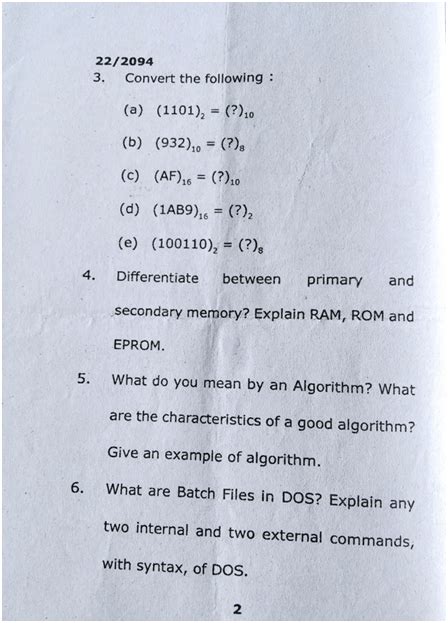 22/2094

3. Convert the following :

(a) $(1101)_2 = (?)_{10}$

(b) $(932)_{10} = (?)_8$

(c) $(AF)_{16} = (?)_{10}$

(d) $(1AB9)_{16} = (?)_2$

(e) $(100110)_2 = (?)_8$

4. Differentiate between primary and secondary memory? Explain RAM, ROM and EPROM.

5. What do you mean by an Algorithm? What are the characteristics of a good algorithm? Give an example of algorithm.

6. What are Batch Files in DOS? Explain any two internal and two external commands, with syntax, of DOS.

2